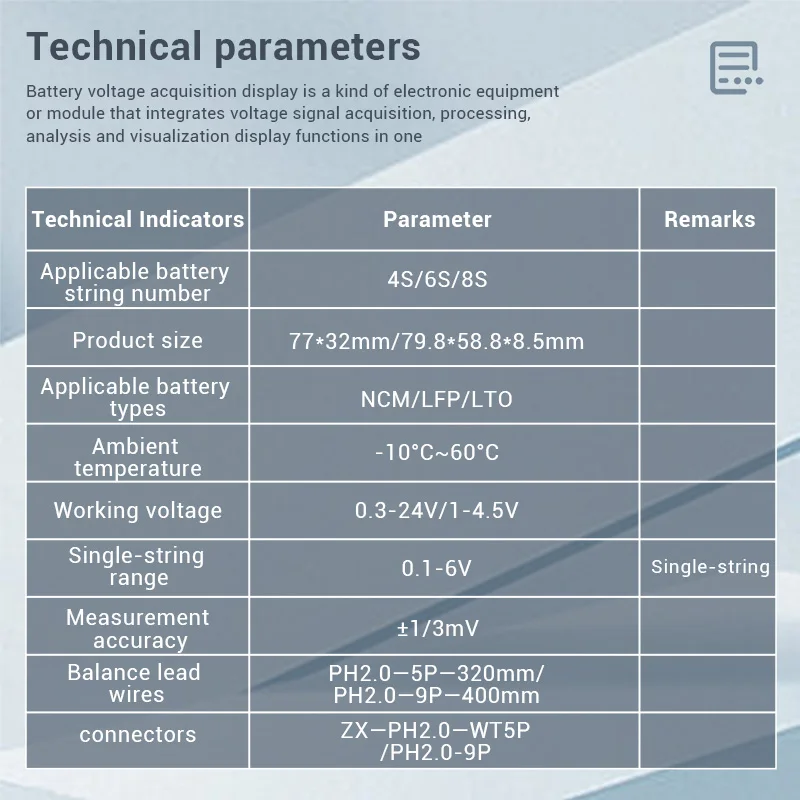 Technical parameters

Battery voltage acquisition display is a kind of electronic equipment or module that integrates voltage signal acquisition, processing, analysis and visualization display functions in one

| Technical Indicators | Parameter | Remarks |
|---|---|---|
| Applicable battery string number | 4S/6S/8S | |
| Product size | 77*32mm/79.8*58.8*8.5mm | |
| Applicable battery types | NCM/LFP/LTO | |
| Ambient temperature | -10°C~60°C | |
| Working voltage | 0.3-24V/1-4.5V | |
| Single-string range | 0.1-6V | Single-string |
| Measurement accuracy | ±1/3mV | |
| Balance lead wires | PH2.0—5P—320mm/ PH2.0—9P—400mm | |
| connectors | ZX—PH2.0—WT5P /PH2.0-9P | |